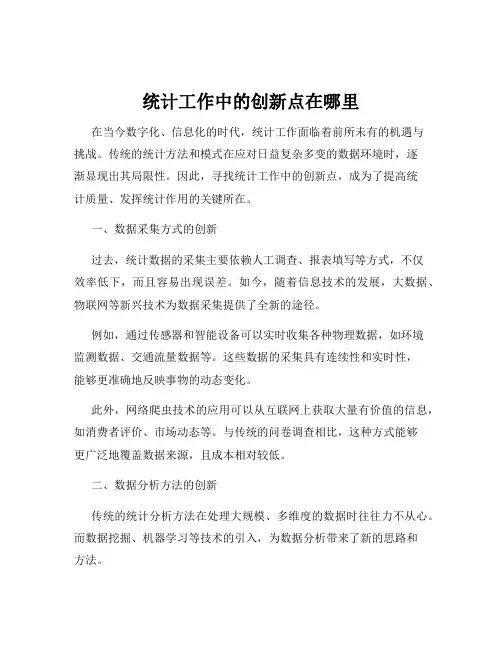 统计工作中的创新点在哪里

在当今数字化、信息化的时代，统计工作面临着前所未有的机遇与挑战。传统的统计方法和模式在应对日益复杂多变的数据环境时，逐渐显现出其局限性。因此，寻找统计工作中的创新点，成为了提高统计质量、发挥统计作用的关键所在。

一、数据采集方式的创新

过去，统计数据的采集主要依赖人工调查、报表填写等方式，不仅效率低下，而且容易出现误差。如今，随着信息技术的发展，大数据、物联网等新兴技术为数据采集提供了全新的途径。

例如，通过传感器和智能设备可以实时收集各种物理数据，如环境监测数据、交通流量数据等。这些数据的采集具有连续性和实时性，能够更准确地反映事物的动态变化。

此外，网络爬虫技术的应用可以从互联网上获取大量有价值的信息，如消费者评价、市场动态等。与传统的问卷调查相比，这种方式能够更广泛地覆盖数据来源，且成本相对较低。

二、数据分析方法的创新

传统的统计分析方法在处理大规模、多维度的数据时往往力不从心。而数据挖掘、机器学习等技术的引入，为数据分析带来了新的思路和方法。